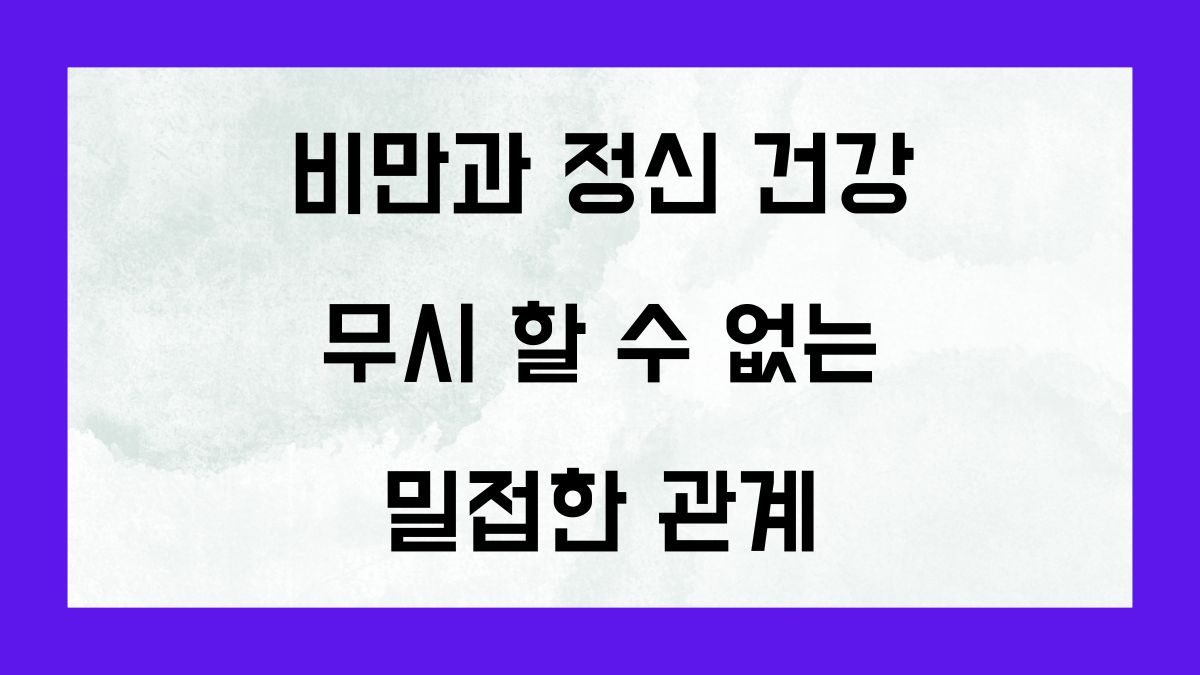 비만과 정신 건강
무시 할 수 없는
밀접한 관계